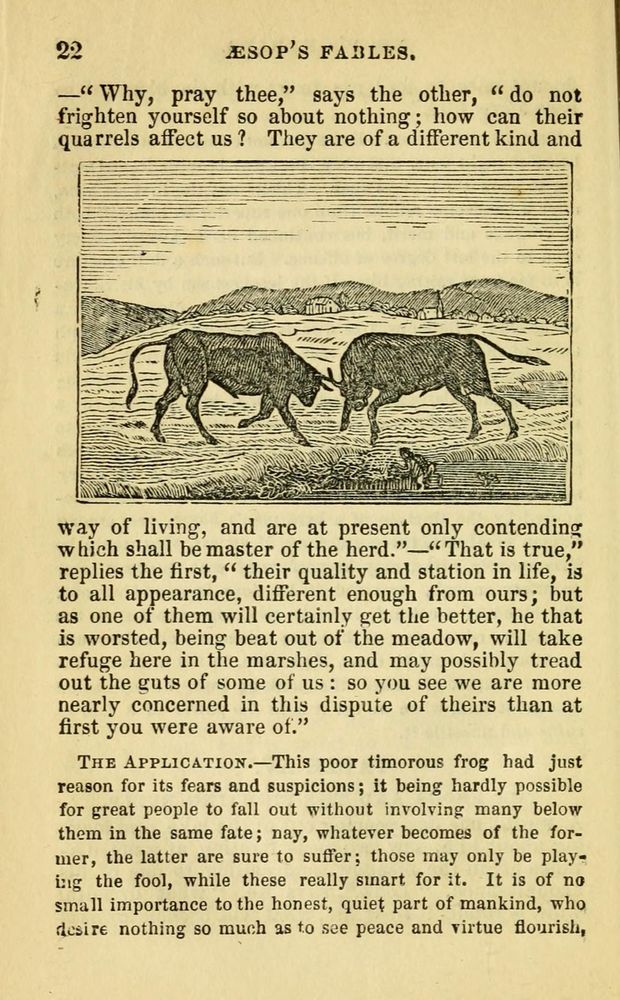 22 ÆSOP'S FABLES.

—"Why, pray thee," says the other, "do not frighten yourself so about nothing; how can their quarrels affect us? They are of a different kind and way of living, and are at present only contending which shall be master of the herd."—"That is true," replies the first, "their quality and station in life, is to all appearance, different enough from ours; but as one of them will certainly get the better, he that is worsted, being beat out of the meadow, will take refuge here in the marshes, and may possibly tread out the guts of some of us: so you see we are more nearly concerned in this dispute of theirs than at first you were aware of."

THE APPLICATION.—This poor timorous frog had just reason for its fears and suspicions; it being hardly possible for great people to fall out without involving many below them in the same fate; nay, whatever becomes of the former, the latter are sure to suffer; those may only be playing the fool, while these really smart for it. It is of no small importance to the honest, quiet part of mankind, who desire nothing so much as to see peace and virtue flourish,